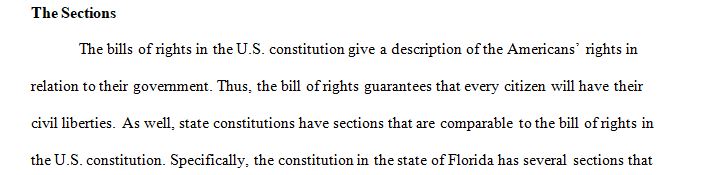 The Sections

The bills of rights in the U.S. constitution give a description of the Americans' rights in relation to their government. Thus, the bill of rights guarantees that every citizen will have their civil liberties. As well, state constitutions have sections that are comparable to the bill of rights in the U.S. constitution. Specifically, the constitution in the state of Florida has several sections that